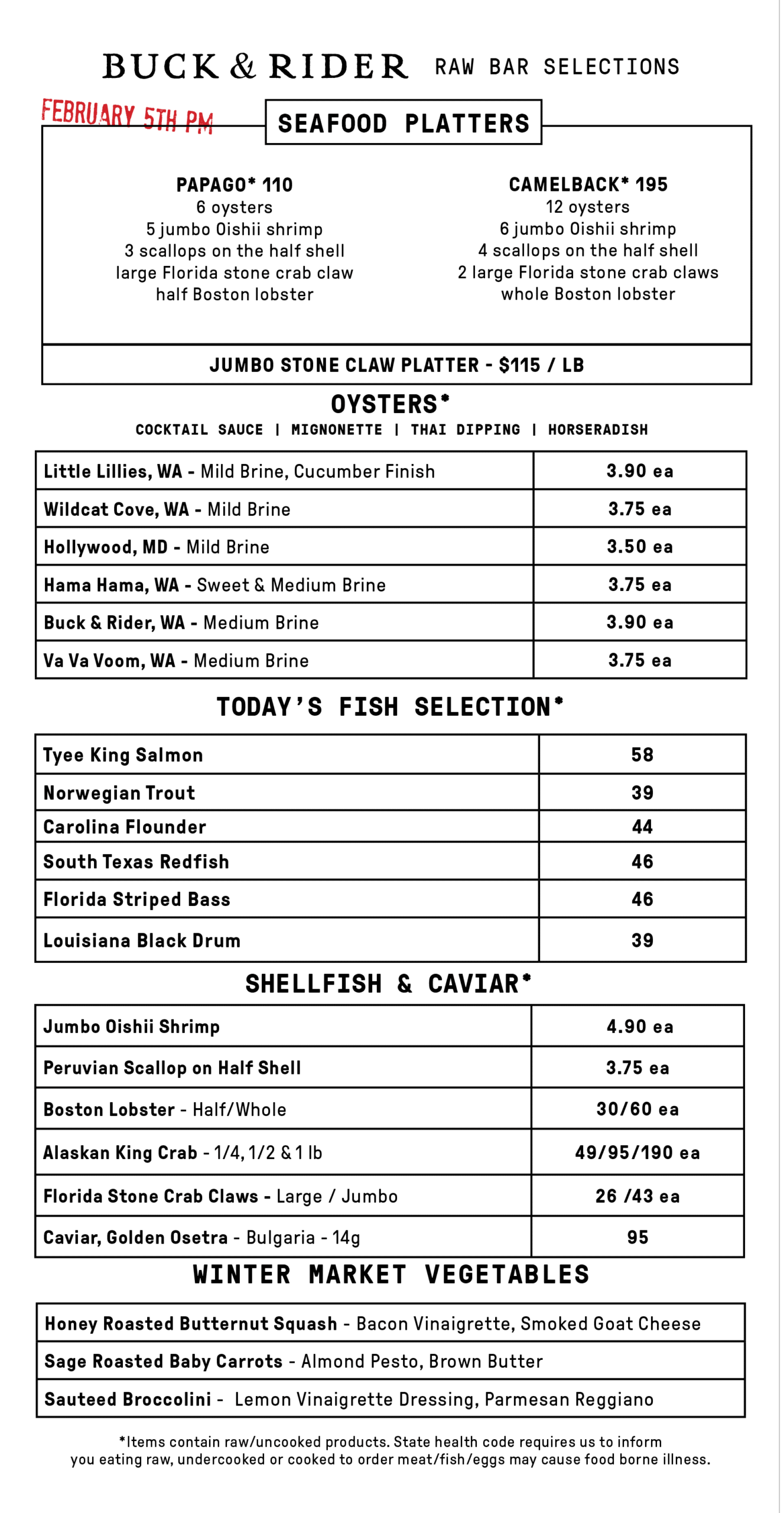 BUCK & RIDER RAW BAR SELECTIONS

FEBRUARY 5TH PM

SEAFOOD PLATTERS

PAPAGO* 110
6 oysters
5 jumbo Oishii shrimp
3 scallops on the half shell
large Florida stone crab claw
half Boston lobster

CAMELBACK* 195
12 oysters
6 jumbo Oishii shrimp
4 scallops on the half shell
2 large Florida stone crab claws
whole Boston lobster

JUMBO STONE CLAW PLATTER - $115 / LB

OYSTERS*
COCKTAIL SAUCE | MIGNONETTE | THAI DIPPING | HORSERADISH

| Little Lillies, WA - Mild Brine, Cucumber Finish | 3.90 ea |
|---|---|
| Wildcat Cove, WA - Mild Brine | 3.75 ea |
| Hollywood, MD - Mild Brine | 3.50 ea |
| Hama Hama, WA - Sweet & Medium Brine | 3.75 ea |
| Buck & Rider, WA - Medium Brine | 3.90 ea |
| Va Va Voom, WA - Medium Brine | 3.75 ea |

TODAY'S FISH SELECTION*

| Tyee King Salmon | 58 |
|---|---|
| Norwegian Trout | 39 |
| Carolina Flounder | 44 |
| South Texas Redfish | 46 |
| Florida Striped Bass | 46 |
| Louisiana Black Drum | 39 |

SHELLFISH & CAVIAR*

| Jumbo Oishii Shrimp | 4.90 ea |
|---|---|
| Peruvian Scallop on Half Shell | 3.75 ea |
| Boston Lobster - Half/Whole | 30/60 ea |
| Alaskan King Crab - 1/4, 1/2 & 1 lb | 49/95/190 ea |
| Florida Stone Crab Claws - Large / Jumbo | 26 /43 ea |
| Caviar, Golden Osetra - Bulgaria - 14g | 95 |

WINTER MARKET VEGETABLES

| Honey Roasted Butternut Squash - Bacon Vinaigrette, Smoked Goat Cheese |
|---|
| Sage Roasted Baby Carrots - Almond Pesto, Brown Butter |
| Sauteed Broccolini - Lemon Vinaigrette Dressing, Parmesan Reggiano |

*Items contain raw/uncooked products. State health code requires us to inform you eating raw, undercooked or cooked to order meat/fish/eggs may cause food borne illness.